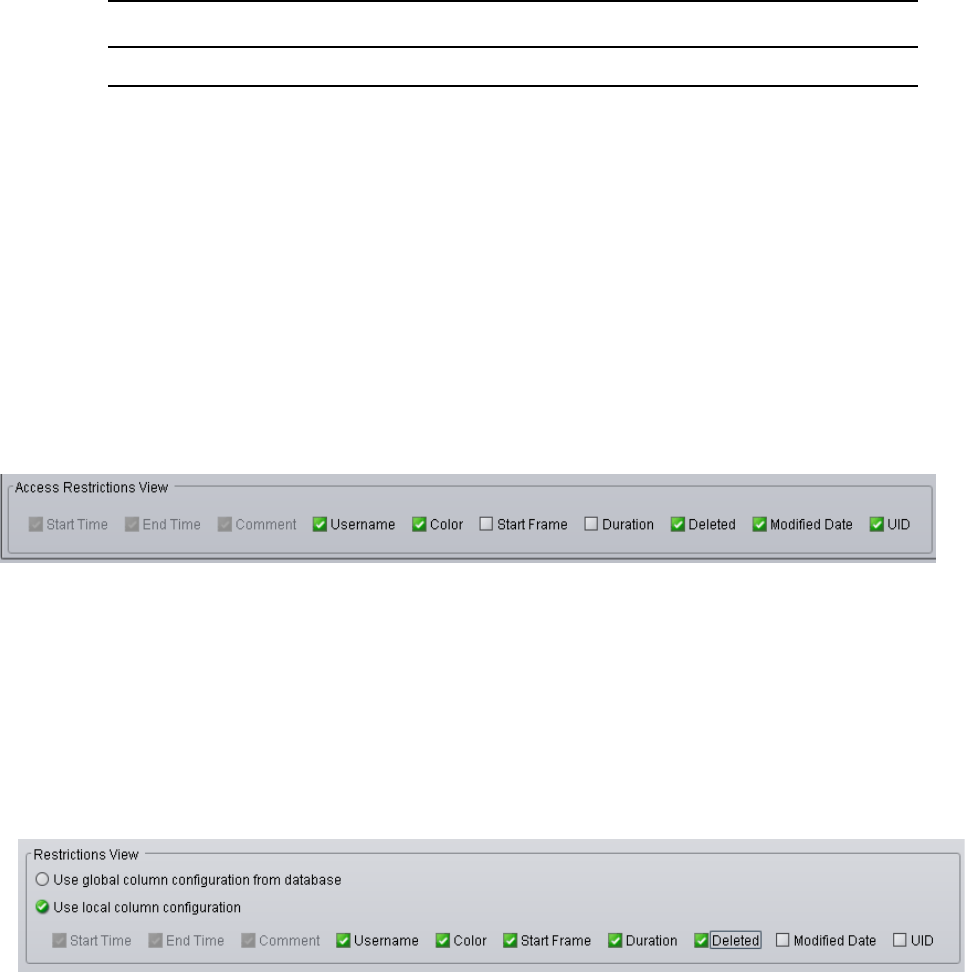 Access Restrictions View

Start Time End Time Comment Username Color Start Frame Duration Deleted Modified Date UID

Restrictions View

Use global column configuration from database

Use local column configuration

Start Time End Time Comment Username Color Start Frame Duration Deleted Modified Date UID